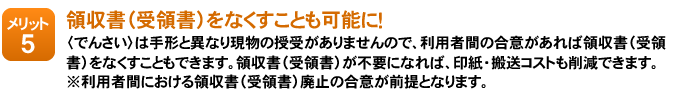 メリット
5

領収書（受領書）をなくすことも可能に!

〈でんさい〉は手形と異なり現物の授受がありませんので、利用者間の合意があれば領収書（受領書）をなくすこともできます。領収書（受領書）が不要になれば、印紙・搬送コストも削減できます。
※利用者間における領収書（受領書）廃止の合意が前提となります。